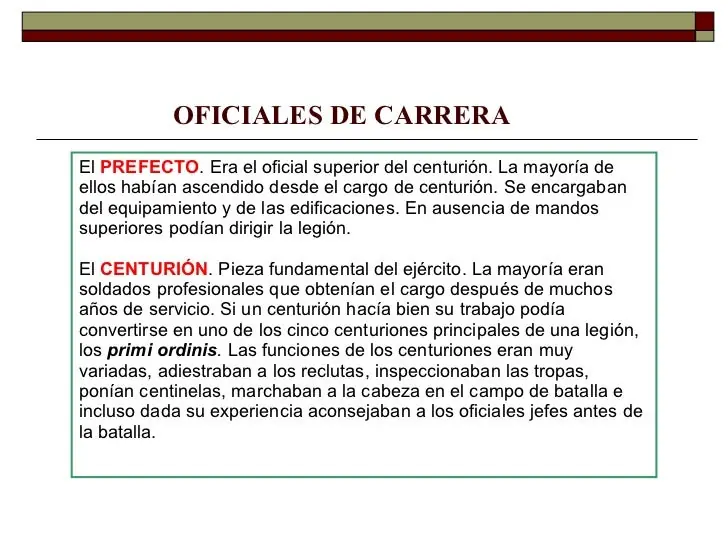 OFICIALES DE CARRERA

El PREFECTO. Era el oficial superior del centurión. La mayoría de ellos habían ascendido desde el cargo de centurión. Se encargaban del equipamiento y de las edificaciones. En ausencia de mandos superiores podían dirigir la legión.

El CENTURIÓN. Pieza fundamental del ejército. La mayoría eran soldados profesionales que obtenían el cargo después de muchos años de servicio. Si un centurión hacía bien su trabajo podía convertirse en uno de los cinco centuriones principales de una legión, los primi ordinis. Las funciones de los centuriones eran muy variadas, adiestraban a los reclutas, inspeccionaban las tropas, ponían centinelas, marchaban a la cabeza en el campo de batalla e incluso dada su experiencia aconsejaban a los oficiales jefes antes de la batalla.